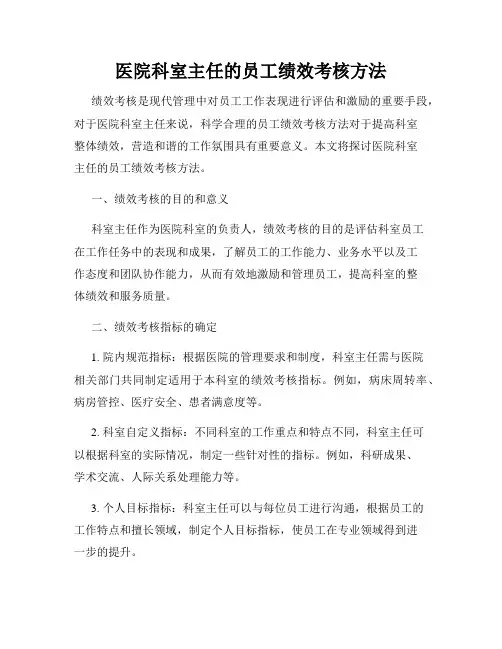 医院科室主任的员工绩效考核方法

绩效考核是现代管理中对员工工作表现进行评估和激励的重要手段，对于医院科室主任来说，科学合理的员工绩效考核方法对于提高科室整体绩效，营造和谐的工作氛围具有重要意义。本文将探讨医院科室主任的员工绩效考核方法。

一、绩效考核的目的和意义

科室主任作为医院科室的负责人，绩效考核的目的是评估科室员工在工作任务中的表现和成果，了解员工的工作能力、业务水平以及工作态度和团队协作能力，从而有效地激励和管理员工，提高科室的整体绩效和服务质量。

二、绩效考核指标的确定

1. 院内规范指标：根据医院的管理要求和制度，科室主任需与医院相关部门共同制定适用于本科室的绩效考核指标。例如，病床周转率、病房管控、医疗安全、患者满意度等。

2. 科室自定义指标：不同科室的工作重点和特点不同，科室主任可以根据科室的实际情况，制定一些针对性的指标。例如，科研成果、学术交流、人际关系处理能力等。

3. 个人目标指标：科室主任可以与每位员工进行沟通，根据员工的工作特点和擅长领域，制定个人目标指标，使员工在专业领域得到进一步的提升。